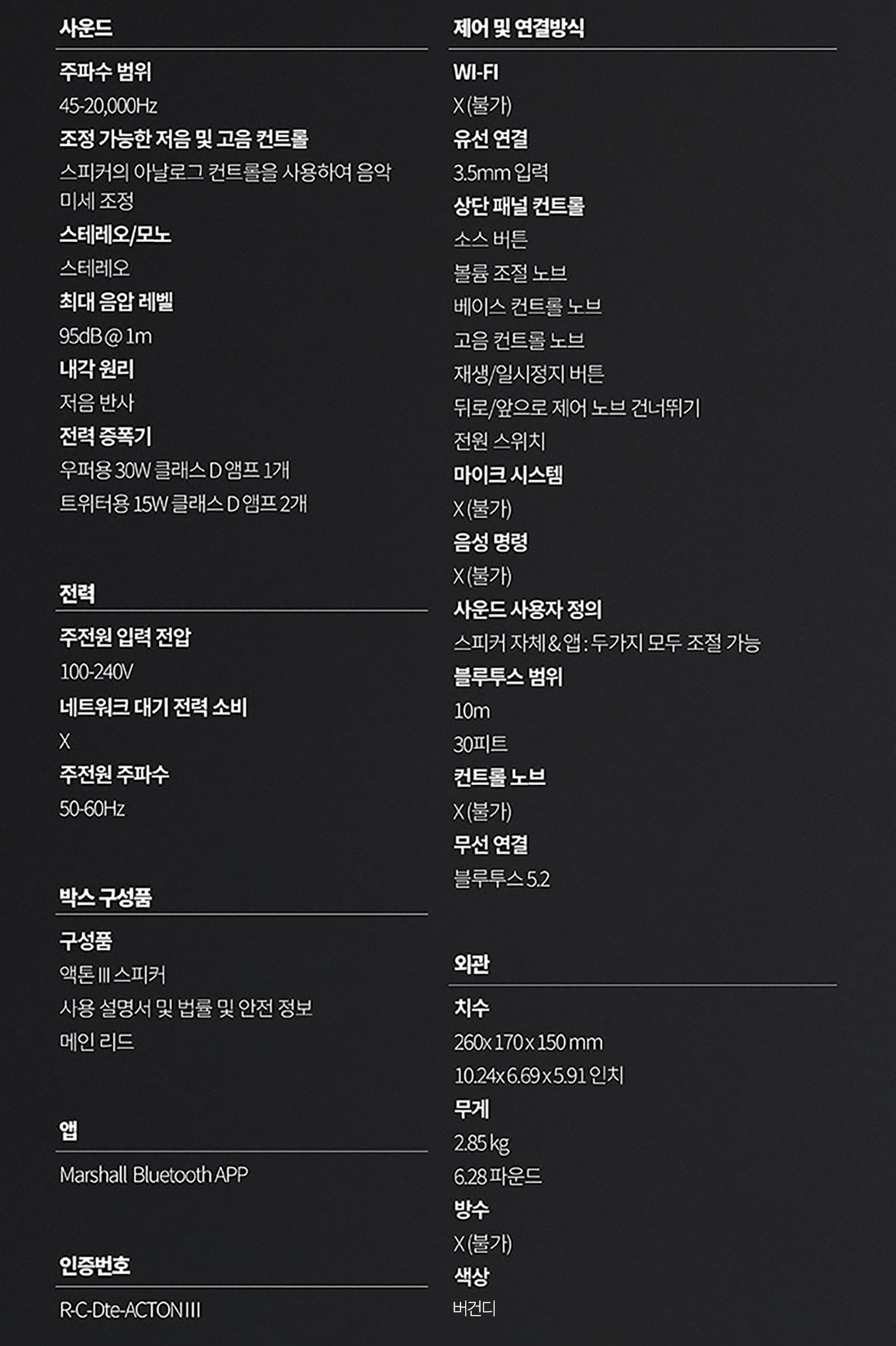 사운드

주파수 범위
45-20,000Hz
조정 가능한 저음 및 고음 컨트롤
스피커의 아날로그 컨트롤을 사용하여 음악 미세 조정
스테레오/모노
스테레오
최대 음압 레벨
95dB @ 1m
내각 원리
저음 반사
전력 증폭기
우퍼용 30W 클래스 D 앰프 1개
트위터용 15W 클래스 D 앰프 2개

전력

주전원 입력 전압
100-240V
네트워크 대기 전력 소비
X
주전원 주파수
50-60Hz

박스 구성품

구성품
액톤 III 스피커
사용 설명서 및 법률 및 안전 정보
메인 리드

앱

Marshall Bluetooth APP

인증번호

R-C-Dte-ACTON III

제어 및 연결방식

WI-FI
X (불가)
유선 연결
3.5mm 입력
상단 패널 컨트롤
소스 버튼
볼륨 조절 노브
베이스 컨트롤 노브
고음 컨트롤 노브
재생/일시정지 버튼
뒤로/앞으로 제어 노브 건너뛰기
전원 스위치
마이크 시스템
X (불가)
음성 명령
X (불가)
사운드 사용자 정의
스피커 자체 & 앱 : 두가지 모두 조절 가능
블루투스 범위
10m
30피트
컨트롤 노브
X (불가)
무선 연결
블루투스 5.2

외관

치수
260 x 170 x 150 mm
10.24 x 6.69 x 5.91 인치
무게
2.85 kg
6.28 파운드
방수
X (불가)
색상
버건디